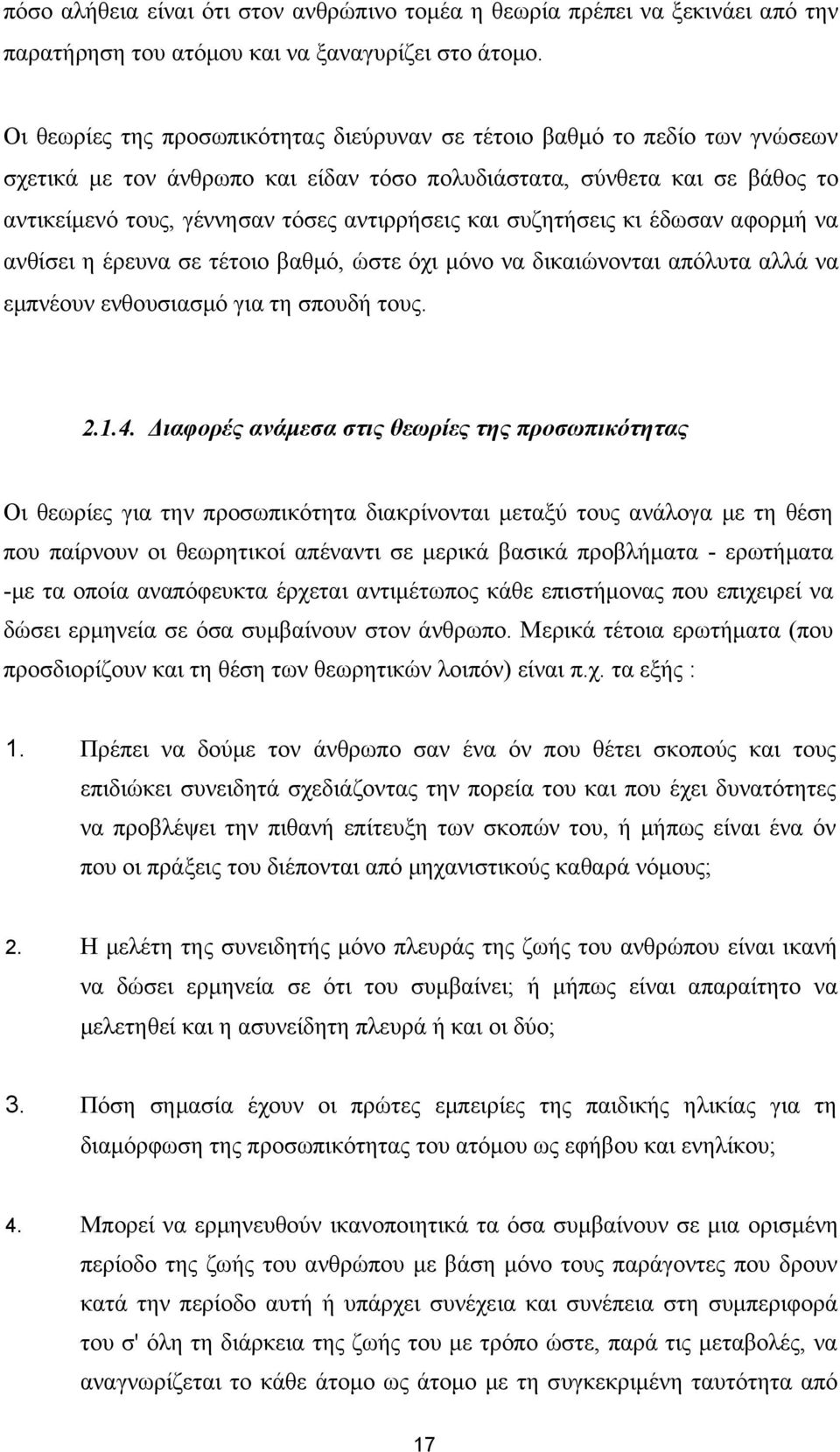 πόσο αλήθεια είναι ότι στον ανθρώπινο τομέα η θεωρία πρέπει να ξεκινάει από την παρατήρηση του ατόμου και να ξαναγυρίζει στο άτομο.

Οι θεωρίες της προσωπικότητας διεύρυναν σε τέτοιο βαθμό το πεδίο των γνώσεων σχετικά με τον άνθρωπο και είδαν τόσο πολυδιάστατα, σύνθετα και σε βάθος το αντικείμενό τους, γέννησαν τόσες αντιρρήσεις και συζητήσεις κι έδωσαν αφορμή να ανθίσει η έρευνα σε τέτοιο βαθμό, ώστε όχι μόνο να δικαιώνονται απόλυτα αλλά να εμπνέουν ενθουσιασμό για τη σπουδή τους.

2.1.4. Διαφορές ανάμεσα στις θεωρίες της προσωπικότητας

Οι θεωρίες για την προσωπικότητα διακρίνονται μεταξύ τους ανάλογα με τη θέση που παίρνουν οι θεωρητικοί απέναντι σε μερικά βασικά προβλήματα - ερωτήματα -με τα οποία αναπόφευκτα έρχεται αντιμέτωπος κάθε επιστήμονας που επιχειρεί να δώσει ερμηνεία σε όσα συμβαίνουν στον άνθρωπο. Μερικά τέτοια ερωτήματα (που προσδιορίζουν και τη θέση των θεωρητικών λοιπόν) είναι π.χ. τα εξής :

1. Πρέπει να δούμε τον άνθρωπο σαν ένα όν που θέτει σκοπούς και τους επιδιώκει συνειδητά σχεδιάζοντας την πορεία του και που έχει δυνατότητες να προβλέψει την πιθανή επίτευξη των σκοπών του, ή μήπως είναι ένα όν που οι πράξεις του διέπονται από μηχανιστικούς καθαρά νόμους;

2. Η μελέτη της συνειδητής μόνο πλευράς της ζωής του ανθρώπου είναι ικανή να δώσει ερμηνεία σε ότι του συμβαίνει; ή μήπως είναι απαραίτητο να μελετηθεί και η ασυνείδητη πλευρά ή και οι δύο;

3. Πόση σημασία έχουν οι πρώτες εμπειρίες της παιδικής ηλικίας για τη διαμόρφωση της προσωπικότητας του ατόμου ως εφήβου και ενηλίκου;

4. Μπορεί να ερμηνευθούν ικανοποιητικά τα όσα συμβαίνουν σε μια ορισμένη περίοδο της ζωής του ανθρώπου με βάση μόνο τους παράγοντες που δρουν κατά την περίοδο αυτή ή υπάρχει συνέχεια και συνέπεια στη συμπεριφορά του σ' όλη τη διάρκεια της ζωής του με τρόπο ώστε, παρά τις μεταβολές, να αναγνωρίζεται το κάθε άτομο ως άτομο με τη συγκεκριμένη ταυτότητα από

17